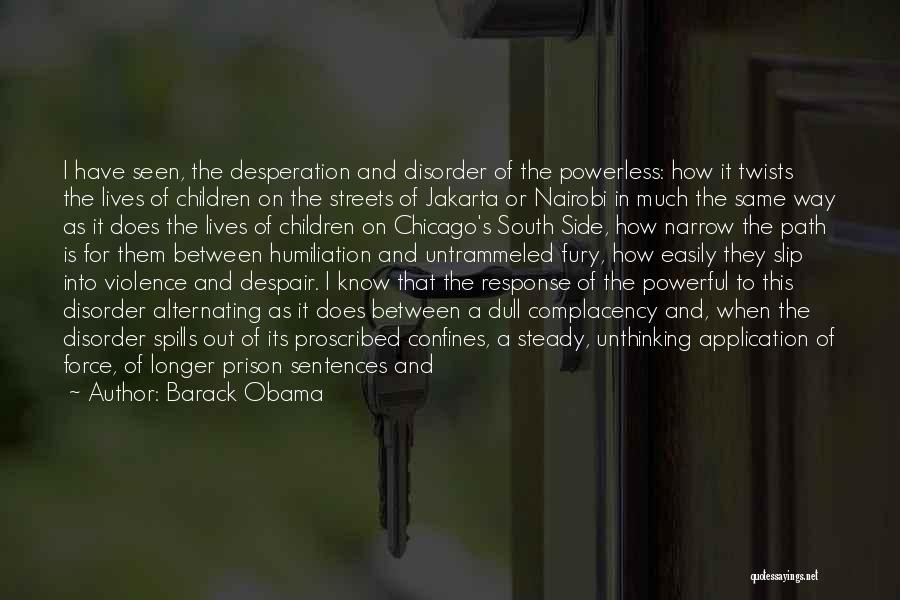 I have seen, the desperation and disorder of the powerless: how it twists the lives of children on the streets of Jakarta or Nairobi in much the same way as it does the lives of children on Chicago's South Side, how narrow the path is for them between humiliation and untrammeled fury, how easily they slip into violence and despair. I know that the response of the powerful to this disorder alternating as it does between a dull complacency and, when the disorder spills out of its proscribed confines, a steady, unthinking application of force, of longer prison sentences and

~ Author: Barack Obama

quotessayings.net